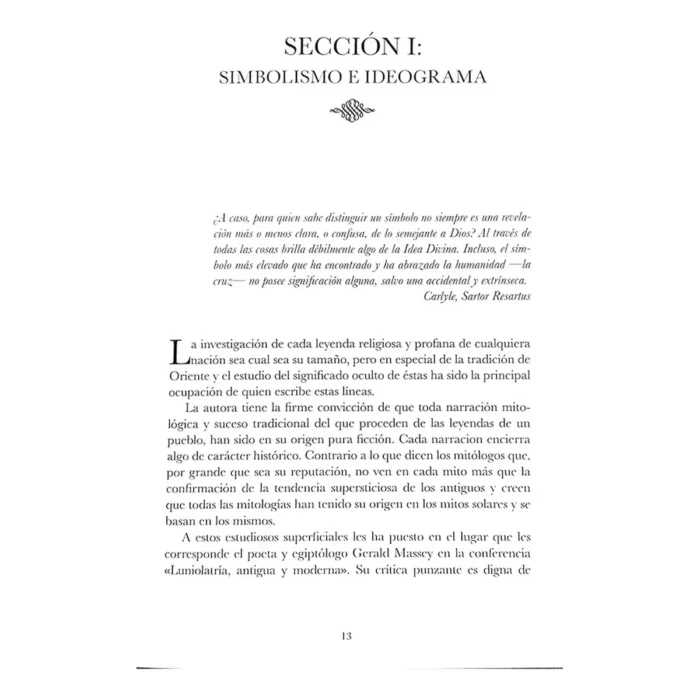 SECCIÓN I:
SIMBOLISMO E IDEOGRAMA

¿A caso, para quien sabe distinguir un símbolo no siempre es una revelación más o menos clara, o confusa, de lo semejante a Dios? Al través de todas las cosas brilla débilmente algo de la Idea Divina. Incluso, el símbolo más elevado que ha encontrado y ha abrazado la humanidad —la cruz— no posee significación alguna, salvo una accidental y extrínseca.
Carlyle, Sartor Resartus

La investigación de cada leyenda religiosa y profana de cualquiera nación sea cual sea su tamaño, pero en especial de la tradición de Oriente y el estudio del significado oculto de éstas ha sido la principal ocupación de quien escribe estas líneas.

La autora tiene la firme convicción de que toda narración mitológica y suceso tradicional del que proceden de las leyendas de un pueblo, han sido en su origen pura ficción. Cada narracion encierra algo de carácter histórico. Contrario a lo que dicen los mitólogos que, por grande que sea su reputación, no ven en cada mito más que la confirmación de la tendencia supersticiosa de los antiguos y creen que todas las mitologías han tenido su origen en los mitos solares y se basan en los mismos.

A estos estudiosos superficiales les ha puesto en el lugar que les corresponde el poeta y egiptólogo Gerald Massey en la conferencia «Luniolatría, antigua y moderna». Su crítica punzante es digna de

13